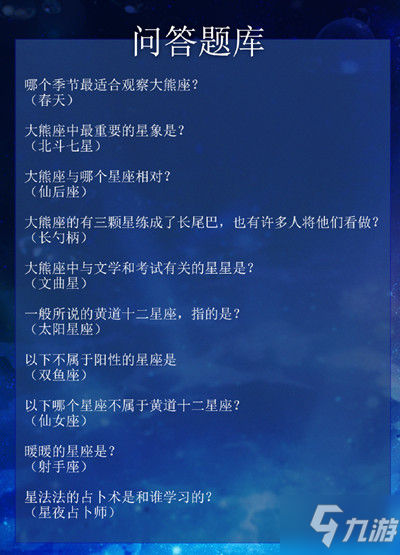 问答题库

哪个季节最适合观察大熊座？
（春天）

大熊座中最重要的星象是？
（北斗七星）

大熊座与哪个星座相对？
（仙后座）

大熊座的有三颗星练成了长尾巴，也有许多人将他们看做？
（长勺柄）

大熊座中与文学和考试有关的星星是？
（文曲星）

一般所说的黄道十二星座，指的是？
（太阳星座）

以下不属于阳性的星座是
（双鱼座）

以下哪个星座不属于黄道十二星座？
（仙女座）

暖暖的星座是？
（射手座）

星法法的占卜术是和谁学习的？
（星夜占卜师）

九游